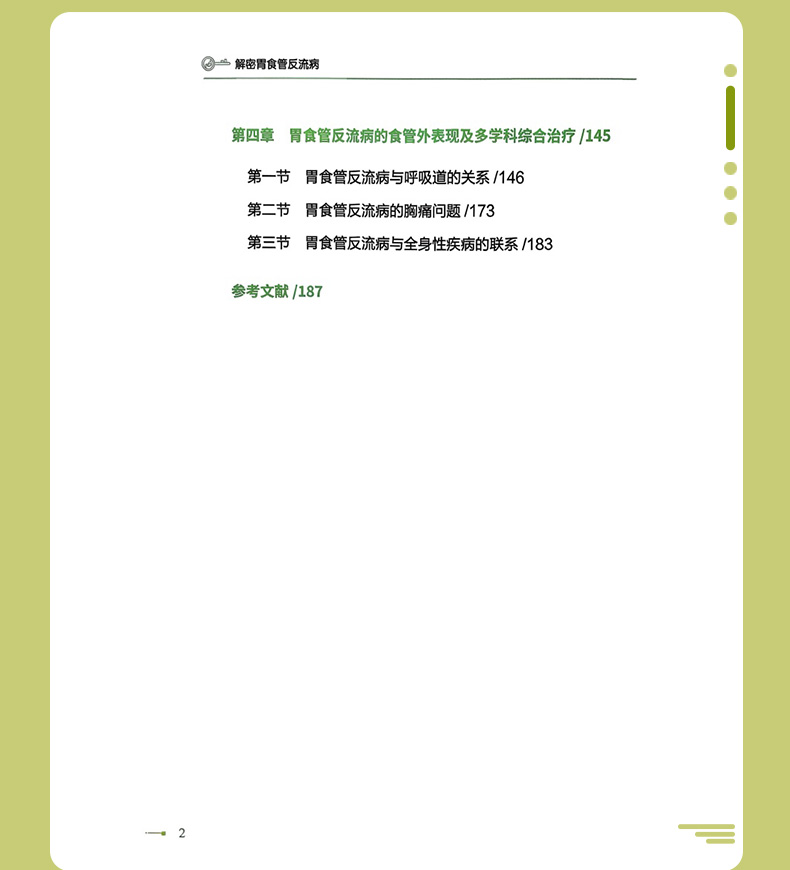 解密胃食管反流病

第四章　胃食管反流病的食管外表现及多学科综合治疗 /145

第一节　胃食管反流病与呼吸道的关系 /146

第二节　胃食管反流病的胸痛问题 /173

第三节　胃食管反流病与全身性疾病的联系 /183

参考文献 /187

2